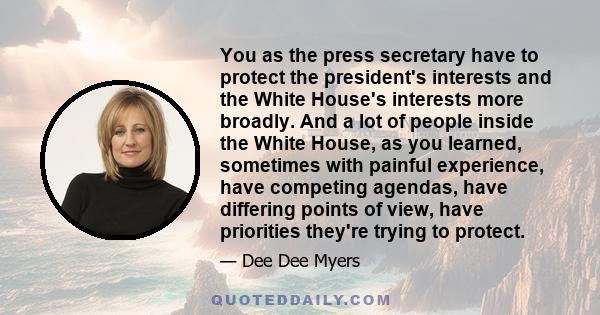 You as the press secretary have to protect the president's interests and the White House's interests more broadly. And a lot of people inside the White House, as you learned, sometimes with painful experience, have competing agendas, have differing points of view, have priorities they're trying to protect.

— Dee Dee Myers

QUOTEDDAILY.COM